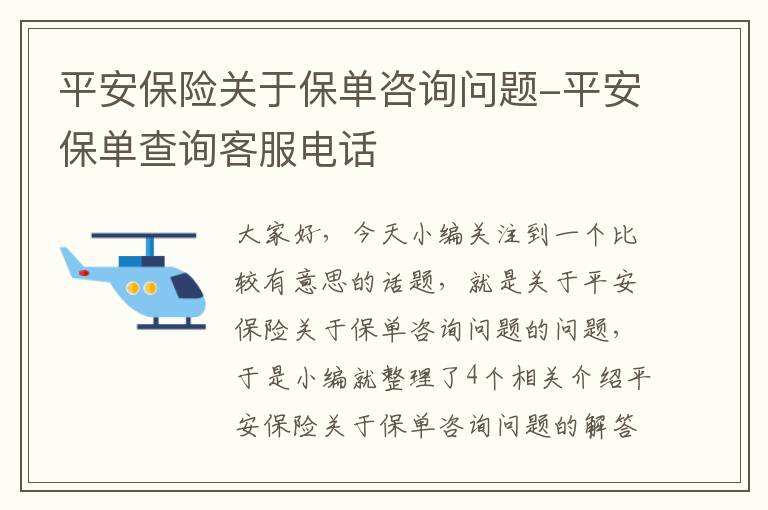 平安保险关于保单咨询问题-平安保单查询客服电话

大家好，今天小编关注到一个比较有意思的话题，就是关于平安保险关于保单咨询问题的问题，于是小编就整理了4个相关介绍平安保险关于保单咨询问题的解答